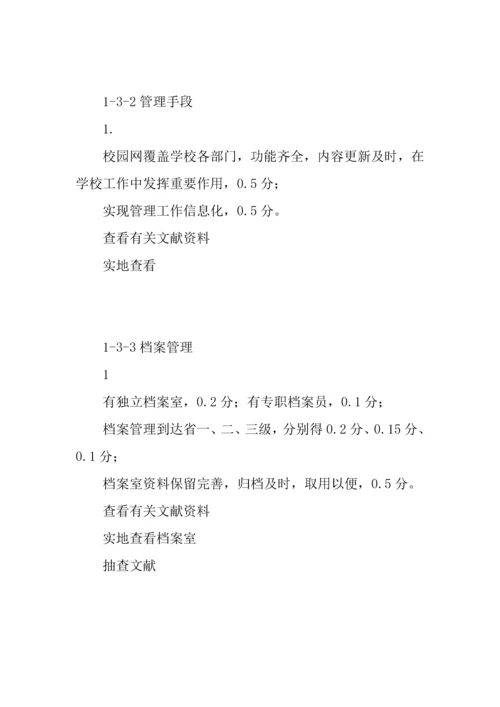 1-3-2 管理手段

1.

校园网覆盖学校各部门，功能齐全，内容更新及时，在学校工作中发挥重要作用，0.5 分；

实现管理工作信息化，0.5 分。

查看有关文献资料

实地查看

1-3-3 档案管理

1

有独立档案室，0.2 分；有专职档案员，0.1 分；

档案管理到达省一、二、三级，分别得 0.2 分、0.15 分、0.1 分；

档案室资料保留完善，归档及时，取用以便，0.5 分。

查看有关文献资料

实地查看档案室

抽查文献